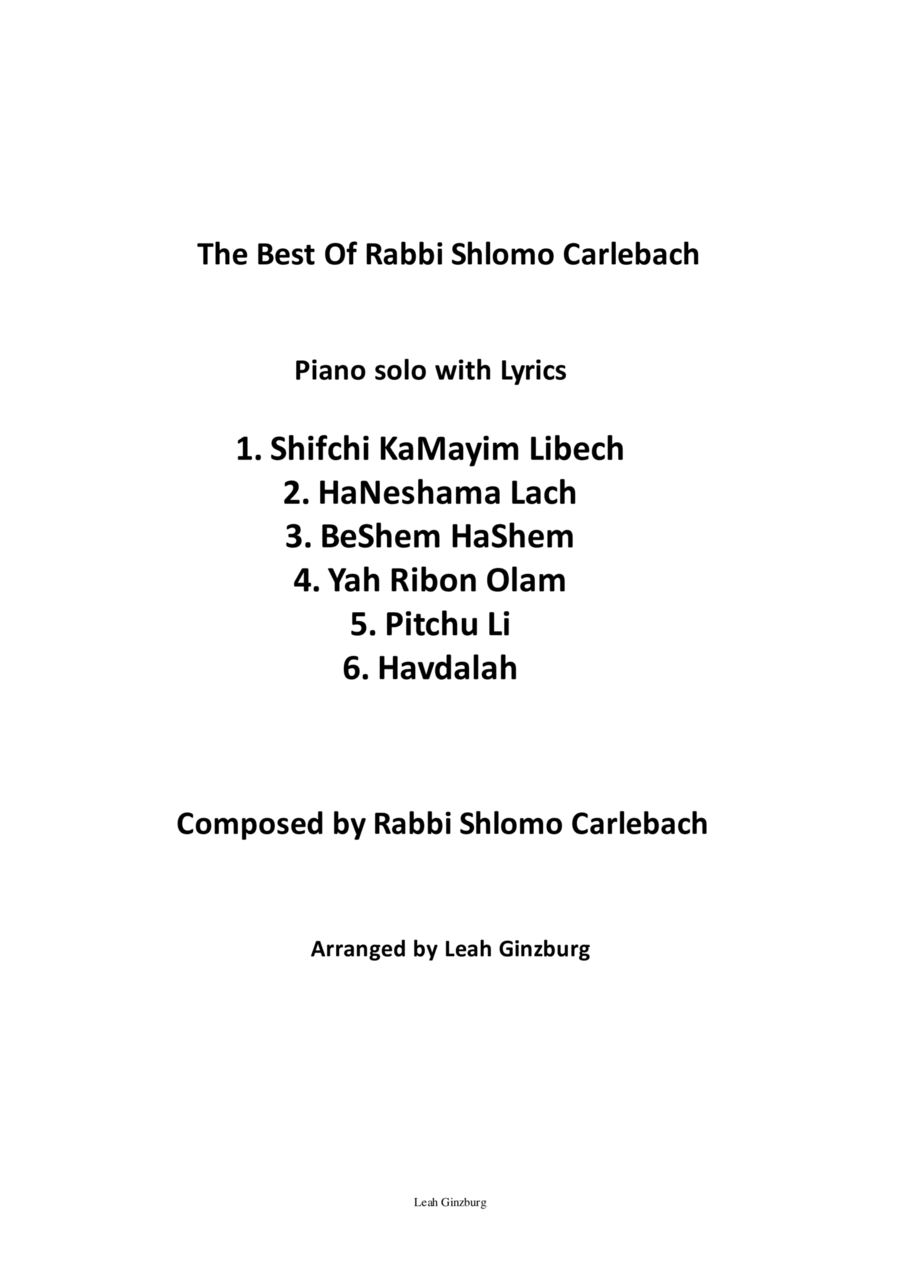 The Best Of Rabbi Shlomo Carlebach

Piano solo with Lyrics

1. Shifchi KaMayim Libech
2. HaNeshama Lach
3. BeShem HaShem
4. Yah Ribon Olam
5. Pitchu Li
6. Havdalah

Composed by Rabbi Shlomo Carlebach

Arranged by Leah Ginzburg

Leah Ginzburg